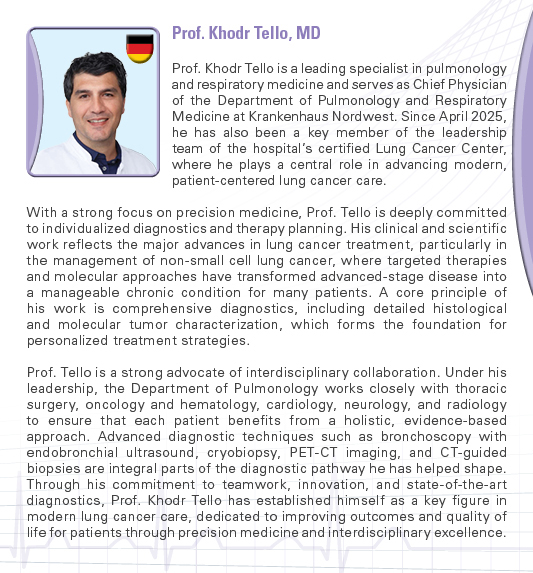 Prof. Khodr Tello, MD

Prof. Khodr Tello is a leading specialist in pulmonology and respiratory medicine and serves as Chief Physician of the Department of Pulmonology and Respiratory Medicine at Krankenhaus Nordwest. Since April 2025, he has also been a key member of the leadership team of the hospital's certified Lung Cancer Center, where he plays a central role in advancing modern, patient-centered lung cancer care.

With a strong focus on precision medicine, Prof. Tello is deeply committed to individualized diagnostics and therapy planning. His clinical and scientific work reflects the major advances in lung cancer treatment, particularly in the management of non-small cell lung cancer, where targeted therapies and molecular approaches have transformed advanced-stage disease into a manageable chronic condition for many patients. A core principle of his work is comprehensive diagnostics, including detailed histological and molecular tumor characterization, which forms the foundation for personalized treatment strategies.

Prof. Tello is a strong advocate of interdisciplinary collaboration. Under his leadership, the Department of Pulmonology works closely with thoracic surgery, oncology and hematology, cardiology, neurology, and radiology to ensure that each patient benefits from a holistic, evidence-based approach. Advanced diagnostic techniques such as bronchoscopy with endobronchial ultrasound, cryobiopsy, PET-CT imaging, and CT-guided biopsies are integral parts of the diagnostic pathway he has helped shape. Through his commitment to teamwork, innovation, and state-of-the-art diagnostics, Prof. Khodr Tello has established himself as a key figure in modern lung cancer care, dedicated to improving outcomes and quality of life for patients through precision medicine and interdisciplinary excellence.